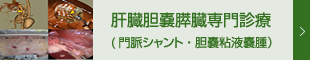 肝臓胆嚢膵臓専門診療

（門脈シャント・胆嚢粘液嚢腫）